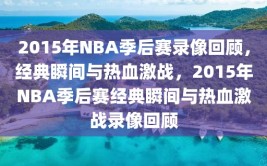 2015年NBA季后赛录像回顾，经典瞬间与热血激战，2015年NBA季后赛经典瞬间与热血激战录像回顾